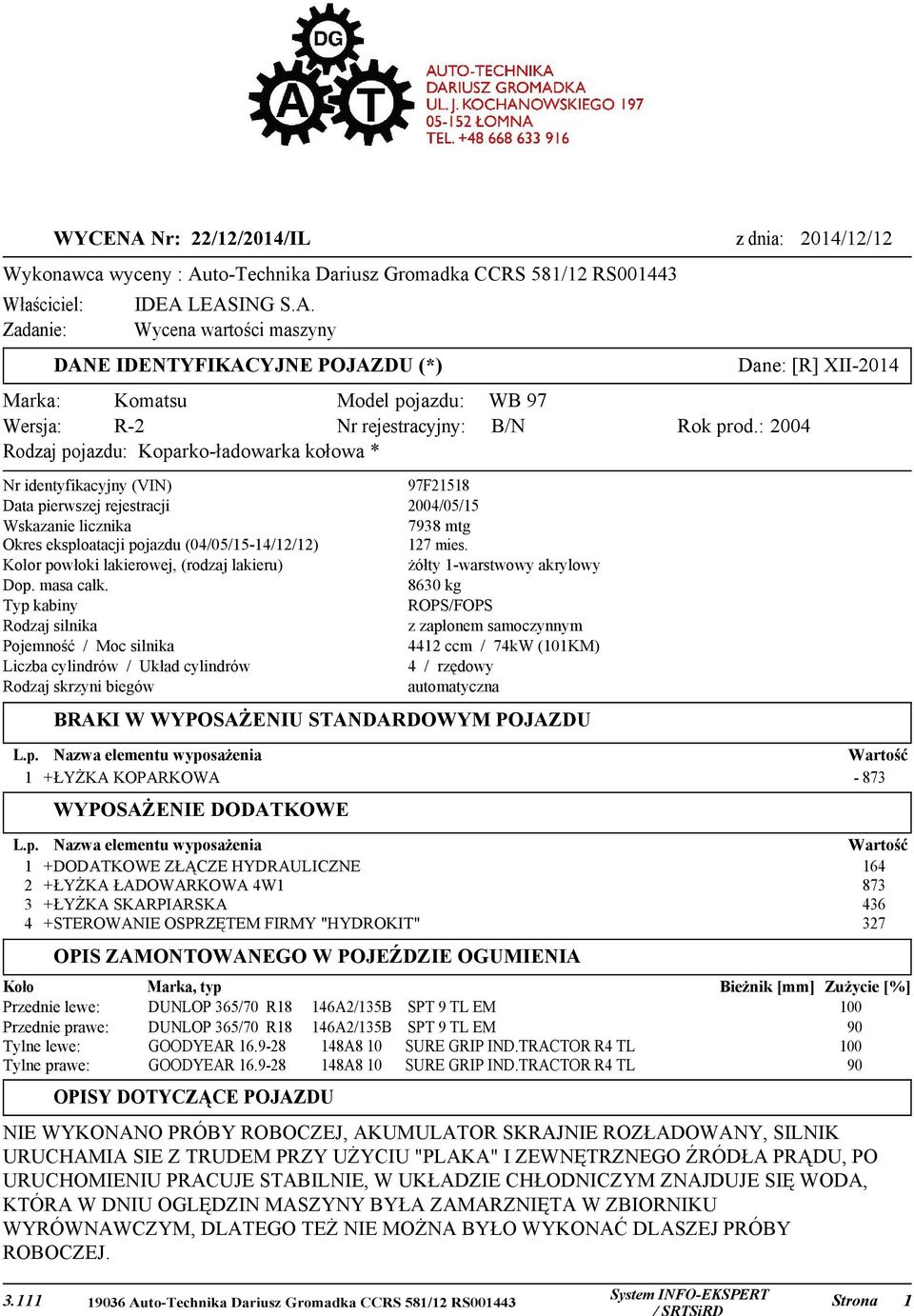 DG
A T

AUTO-TECHNIKA
DARIUSZ GROMADKA
UL. J. KOCHANOWSKIEGO 197
05-152 ŁOMNA
TEL. +48 668 633 916

WYCENA Nr: 22/12/2014/IL z dnia: 2014/12/12

Wykonawca wyceny : Auto-Technika Dariusz Gromadka CCRS 581/12 RS001443

Właściciel: IDEA LEASING S.A.
Zadanie: Wycena wartości maszyny

DANE IDENTYFIKACYJNE POJAZDU (*) Dane: [R] XII-2014

Marka: Komatsu Model pojazdu: WB 97
Wersja: R-2 Nr rejestracyjny: B/N Rok prod.: 2004
Rodzaj pojazdu: Koparko-ładowarka kołowa *

| | |
|---|---|
| Nr identyfikacyjny (VIN) | 97F21518 |
| Data pierwszej rejestracji | 2004/05/15 |
| Wskazanie licznika | 7938 mtg |
| Okres eksploatacji pojazdu (04/05/15-14/12/12) | 127 mies. |
| Kolor powłoki lakierowej, (rodzaj lakieru) | żółty 1-warstwowy akrylowy |
| Dop. masa całk. | 8630 kg |
| Typ kabiny | ROPS/FOPS |
| Rodzaj silnika | z zapłonem samoczynnym |
| Pojemność / Moc silnika | 4412 ccm / 74kW (101KM) |
| Liczba cylindrów / Układ cylindrów | 4 / rzędowy |
| Rodzaj skrzyni biegów | automatyczna |

BRAKI W WYPOSAŻENIU STANDARDOWYM POJAZDU

| L.p. | Nazwa elementu wyposażenia | Wartość |
|---|---|---|
| 1 | +ŁYŻKA KOPARKOWA | - 873 |

WYPOSAŻENIE DODATKOWE

| L.p. | Nazwa elementu wyposażenia | Wartość |
|---|---|---|
| 1 | +DODATKOWE ZŁĄCZE HYDRAULICZNE | 164 |
| 2 | +ŁYŻKA ŁADOWARKOWA 4W1 | 873 |
| 3 | +ŁYŻKA SKARPIARSKA | 436 |
| 4 | +STEROWANIE OSPRZĘTEM FIRMY "HYDROKIT" | 327 |

OPIS ZAMONTOWANEGO W POJEŹDZIE OGUMIENIA

| Koło | Marka, typ | | | Bieżnik [mm] | Zużycie [%] |
|---|---|---|---|---|---|
| Przednie lewe: | DUNLOP 365/70 R18 | 146A2/135B | SPT 9 TL EM | | 100 |
| Przednie prawe: | DUNLOP 365/70 R18 | 146A2/135B | SPT 9 TL EM | | 90 |
| Tylne lewe: | GOODYEAR 16.9-28 | 148A8 10 | SURE GRIP IND.TRACTOR R4 TL | | 100 |
| Tylne prawe: | GOODYEAR 16.9-28 | 148A8 10 | SURE GRIP IND.TRACTOR R4 TL | | 90 |

OPISY DOTYCZĄCE POJAZDU

NIE WYKONANO PRÓBY ROBOCZEJ, AKUMULATOR SKRAJNIE ROZŁADOWANY, SILNIK URUCHAMIA SIE Z TRUDEM PRZY UŻYCIU "PLAKA" I ZEWNĘTRZNEGO ŹRÓDŁA PRĄDU, PO URUCHOMIENIU PRACUJE STABILNIE, W UKŁADZIE CHŁODNICZYM ZNAJDUJE SIĘ WODA, KTÓRA W DNIU OGLĘDZIN MASZYNY BYŁA ZAMARZNIĘTA W ZBIORNIKU WYRÓWNAWCZYM, DLATEGO TEŻ NIE MOŻNA BYŁO WYKONAĆ DLASZEJ PRÓBY ROBOCZEJ.

3.111 19036 Auto-Technika Dariusz Gromadka CCRS 581/12 RS001443 System INFO-EKSPERT / SRTSiRD Strona 1